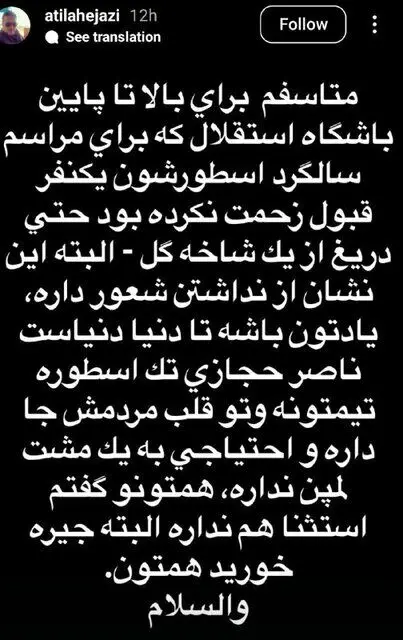 atilahejazi 12h
See translation
Follow

متاسفم براي بالا تا پايين باشگاه استقلال كه براي مراسم سالگرد اسطورشون يكنفر قبول زحمت نكرده بود حتي دريغ از يك شاخه گل - البته اين نشان از نداشتن شعور داره، يادتون باشه تا دنيا دنياست ناصر حجازي تك اسطوره تيمتونه وتو قلب مردمش جا داره و احتياجي به يك مشت لمپن نداره، همتونو گفتم استثنا هم نداره البته جيره خوريد همتون.
والسلام